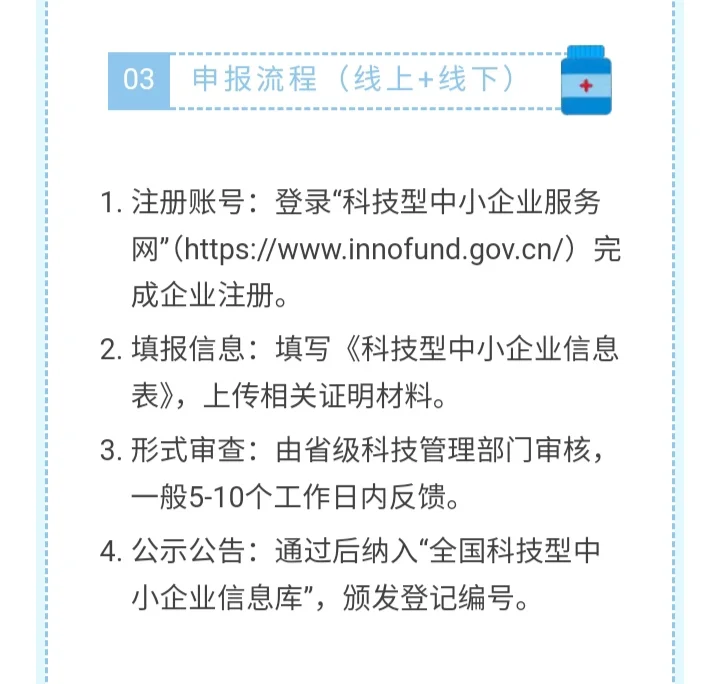 03 申报流程（线上+线下）

1. 注册账号：登录“科技型中小企业服务网”（https://www.innofund.gov.cn/）完成企业注册。

2. 填报信息：填写《科技型中小企业信息表》，上传相关证明材料。

3. 形式审查：由省级科技管理部门审核，一般5-10个工作日内反馈。

4. 公示公告：通过后纳入“全国科技型中小企业信息库”，颁发登记编号。